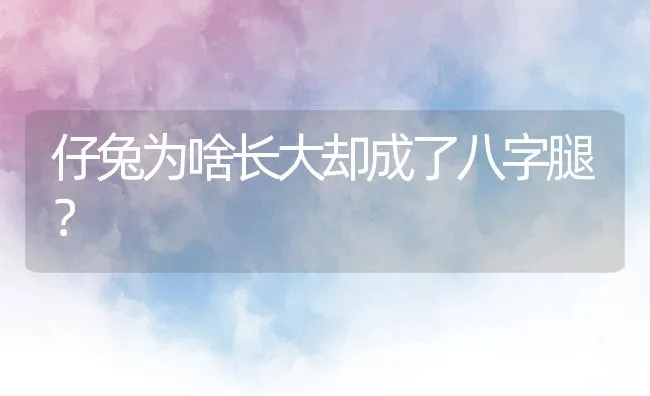 仔兔为啥长大却成了八字腿？